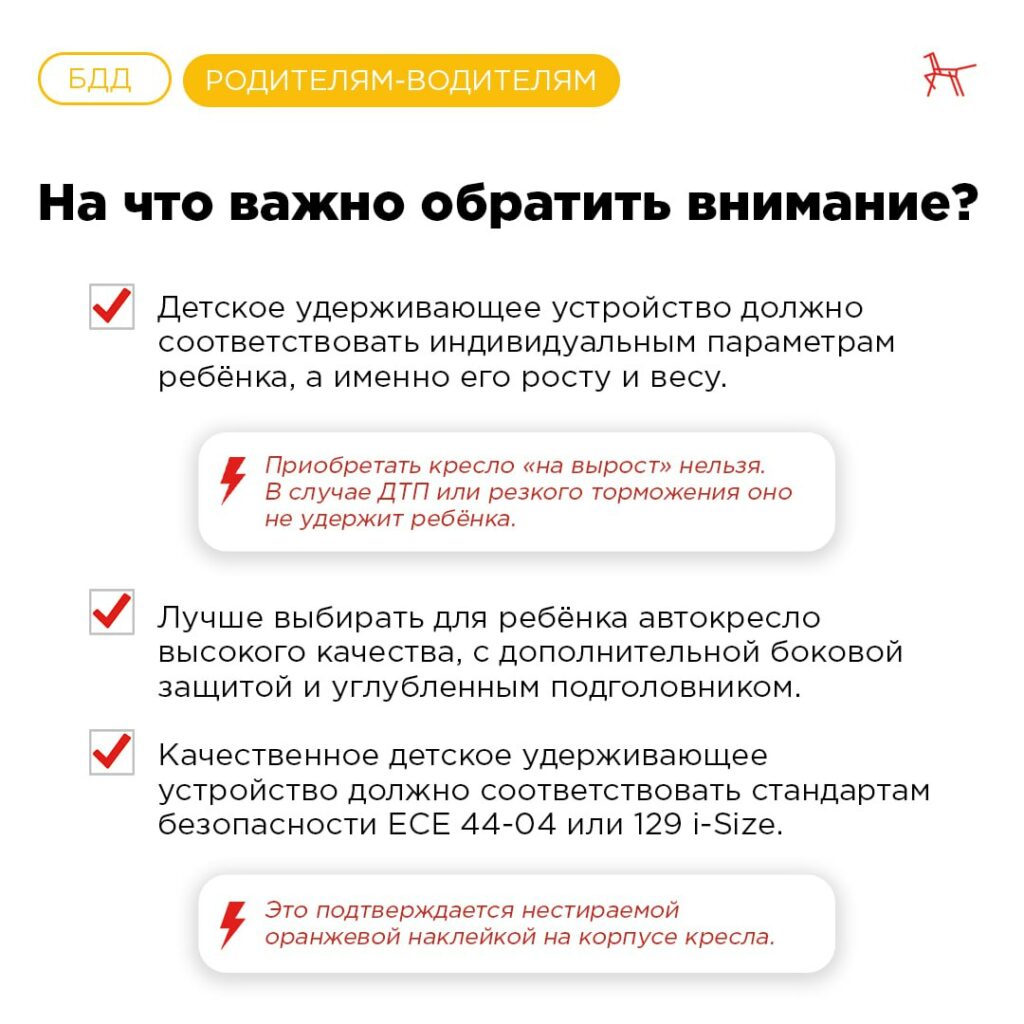 БДД

РОДИТЕЛЯМ-ВОДИТЕЛЯМ

На что важно обратить внимание?

Детское удерживающее устройство должно соответствовать индивидуальным параметрам ребёнка, а именно его росту и весу.

Приобретать кресло «на вырост» нельзя. В случае ДТП или резкого торможения оно не удержит ребёнка.

Лучше выбирать для ребёнка автокресло высокого качества, с дополнительной боковой защитой и углубленным подголовником.

Качественное детское удерживающее устройство должно соответствовать стандартам безопасности ECE 44-04 или 129 i-Size.

Это подтверждается нестираемой оранжевой наклейкой на корпусе кресла.